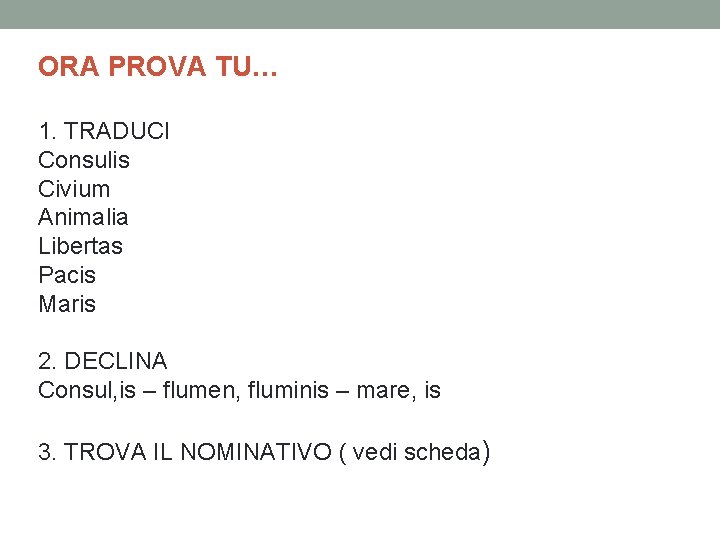 ORA PROVA TU…

1. TRADUCI
Consulis
Civium
Animalia
Libertas
Pacis
Maris

2. DECLINA
Consul,is – flumen, fluminis – mare, is

3. TROVA IL NOMINATIVO ( vedi scheda)